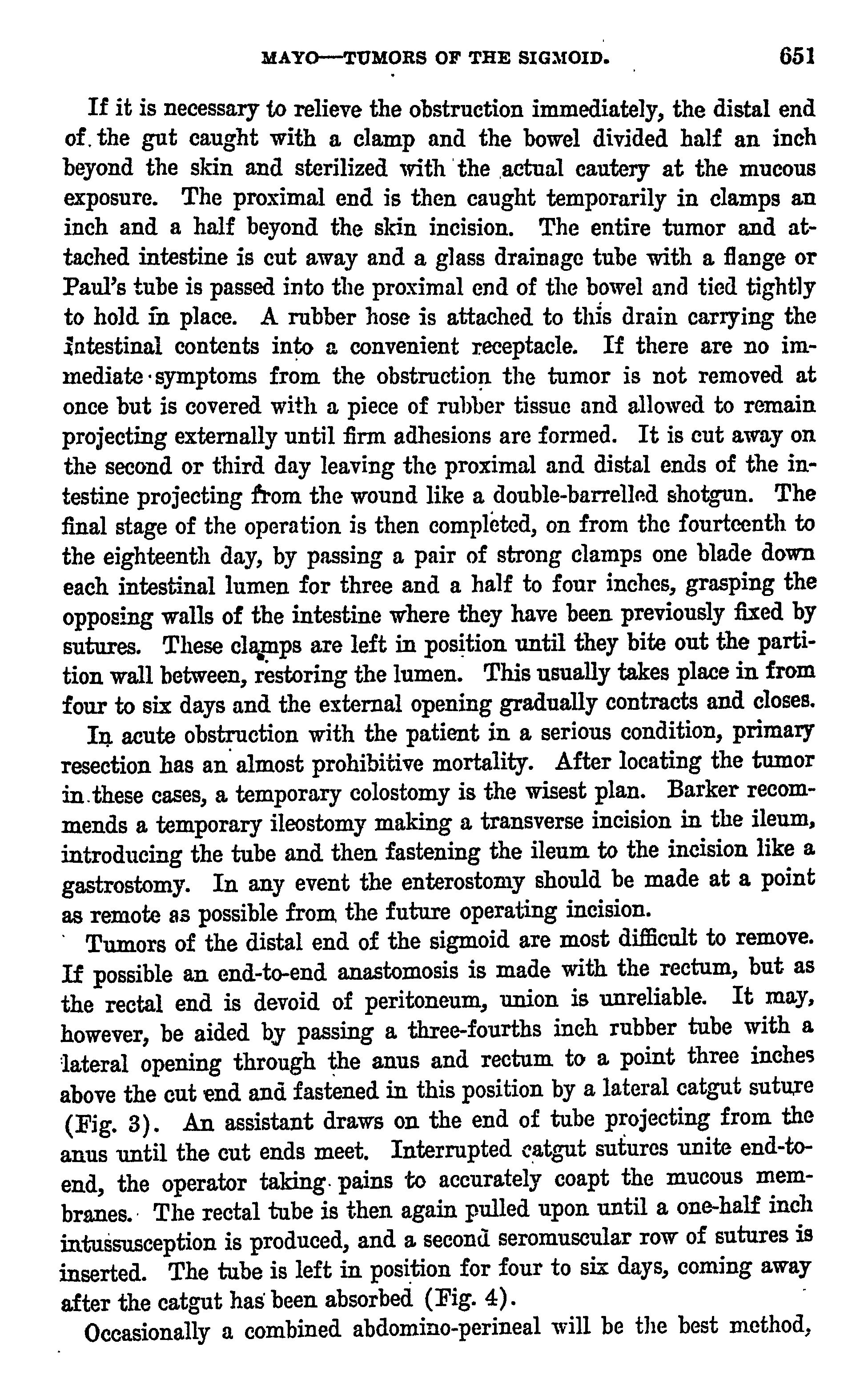 MAYO—TUMORS OF THE SIGMOID. 651

If it is necessary to relieve the obstruction immediately, the distal end of the gut caught with a clamp and the bowel divided half an inch beyond the skin and sterilized with the actual cautery at the mucous exposure. The proximal end is then caught temporarily in clamps an inch and a half beyond the skin incision. The entire tumor and attached intestine is cut away and a glass drainage tube with a flange or Paul's tube is passed into the proximal end of the bowel and tied tightly to hold in place. A rubber hose is attached to this drain carrying the intestinal contents into a convenient receptacle. If there are no immediate symptoms from the obstruction the tumor is not removed at once but is covered with a piece of rubber tissue and allowed to remain projecting externally until firm adhesions are formed. It is cut away on the second or third day leaving the proximal and distal ends of the intestine projecting from the wound like a double-barrelled shotgun. The final stage of the operation is then completed, on from the fourteenth to the eighteenth day, by passing a pair of strong clamps one blade down each intestinal lumen for three and a half to four inches, grasping the opposing walls of the intestine where they have been previously fixed by sutures. These clamps are left in position until they bite out the partition wall between, restoring the lumen. This usually takes place in from four to six days and the external opening gradually contracts and closes.

In acute obstruction with the patient in a serious condition, primary resection has an almost prohibitive mortality. After locating the tumor in these cases, a temporary colostomy is the wisest plan. Barker recommends a temporary ileostomy making a transverse incision in the ileum, introducing the tube and then fastening the ileum to the incision like a gastrostomy. In any event the enterostomy should be made at a point as remote as possible from the future operating incision.

Tumors of the distal end of the sigmoid are most difficult to remove. If possible an end-to-end anastomosis is made with the rectum, but as the rectal end is devoid of peritoneum, union is unreliable. It may, however, be aided by passing a three-fourths inch rubber tube with a lateral opening through the anus and rectum to a point three inches above the cut end and fastened in this position by a lateral catgut suture (Fig. 3). An assistant draws on the end of tube projecting from the anus until the cut ends meet. Interrupted catgut sutures unite end-to-end, the operator taking pains to accurately coapt the mucous membranes. The rectal tube is then again pulled upon until a one-half inch intussusception is produced, and a second seromuscular row of sutures is inserted. The tube is left in position for four to six days, coming away after the catgut has been absorbed (Fig. 4).

Occasionally a combined abdomino-perineal will be the best method,